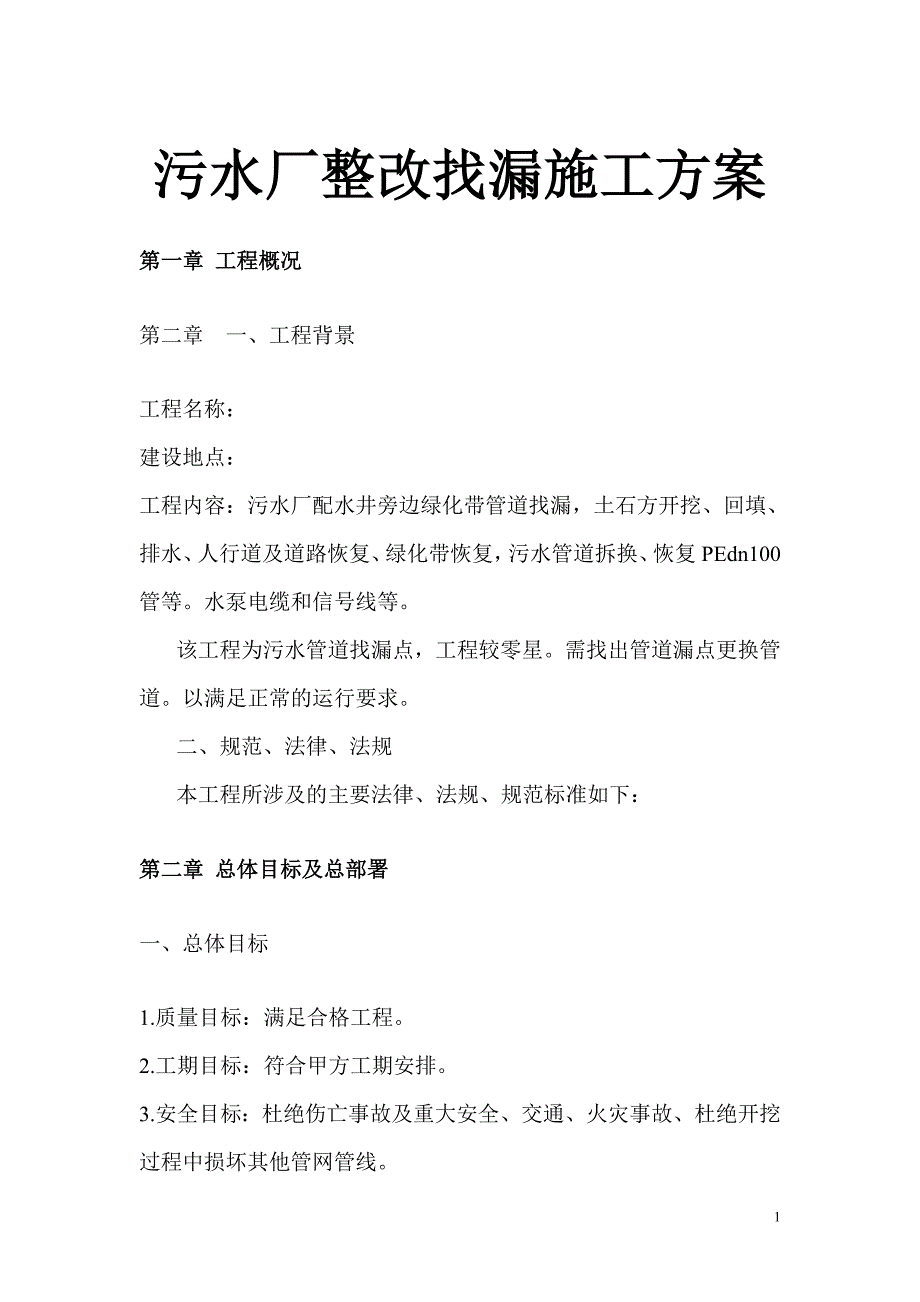 污水厂整改找漏施工方案

第一章 工程概况

第二章　一、工程背景

工程名称：
建设地点：
工程内容：污水厂配水井旁边绿化带管道找漏，土石方开挖、回填、排水、人行道及道路恢复、绿化带恢复，污水管道拆换、恢复 PEdn100 管等。水泵电缆和信号线等。

该工程为污水管道找漏点，工程较零星。需找出管道漏点更换管道。以满足正常的运行要求。

二、规范、法律、法规

本工程所涉及的主要法律、法规、规范标准如下：

第二章 总体目标及总部署

一、总体目标

1.质量目标：满足合格工程。
2.工期目标：符合甲方工期安排。
3.安全目标：杜绝伤亡事故及重大安全、交通、火灾事故、杜绝开挖过程中损坏其他管网管线。

1